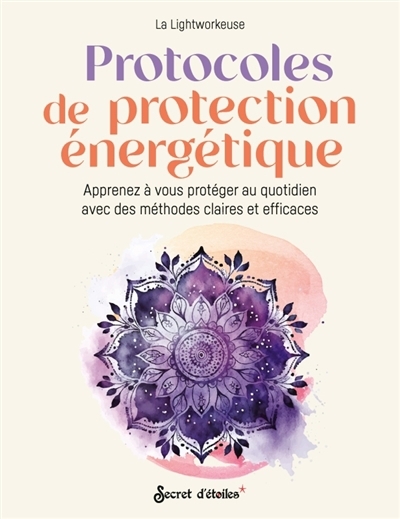 La Lightworkeuse

Protocoles de protection énergétique

Apprenez à vous protéger au quotidien avec des méthodes claires et efficaces

Secret d'étoiles